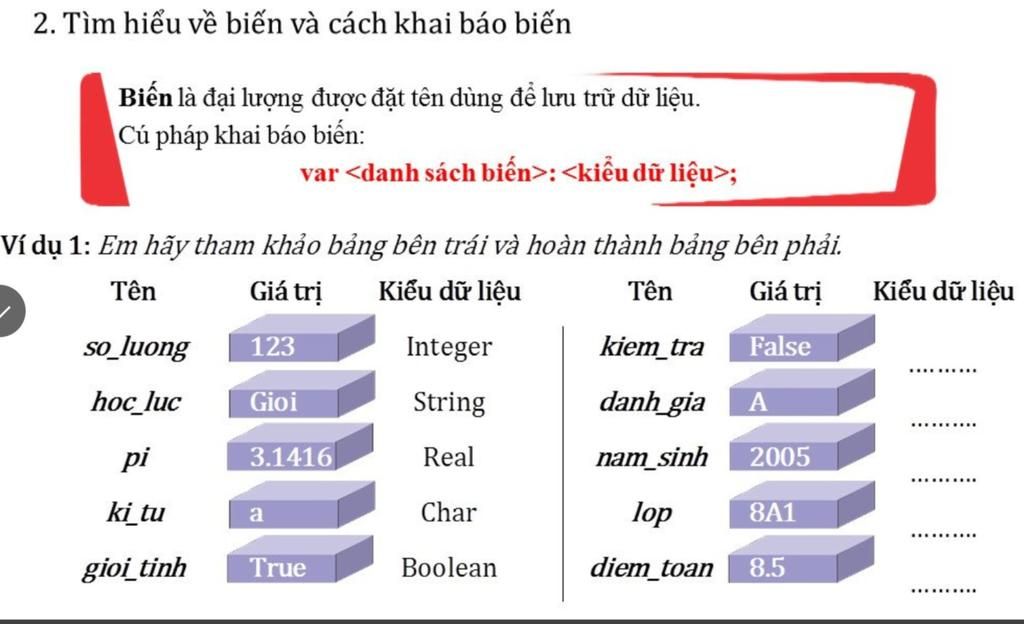 2. Tìm hiểu về biến và cách khai báo biến

Biến là đại lượng được đặt tên dùng để lưu trữ dữ liệu.

Cú pháp khai báo biến:

var <danh sách biến>: <kiểu dữ liệu>;

Ví dụ 1: Em hãy tham khảo bảng bên trái và hoàn thành bảng bên phải.

| Tên | Giá trị | Kiểu dữ liệu |
|---|---|---|
| so_luong | 123 | Integer |
| hoc_luc | Gioi | String |
| pi | 3.1416 | Real |
| ki_tu | a | Char |
| gioi_tinh | True | Boolean |

| Tên | Giá trị | Kiểu dữ liệu |
|---|---|---|
| kiem_tra | False | ____ |
| danh_gia | A | ____ |
| nam_sinh | 2005 | ____ |
| lop | 8A1 | ____ |
| diem_toan | 8.5 | ____ |